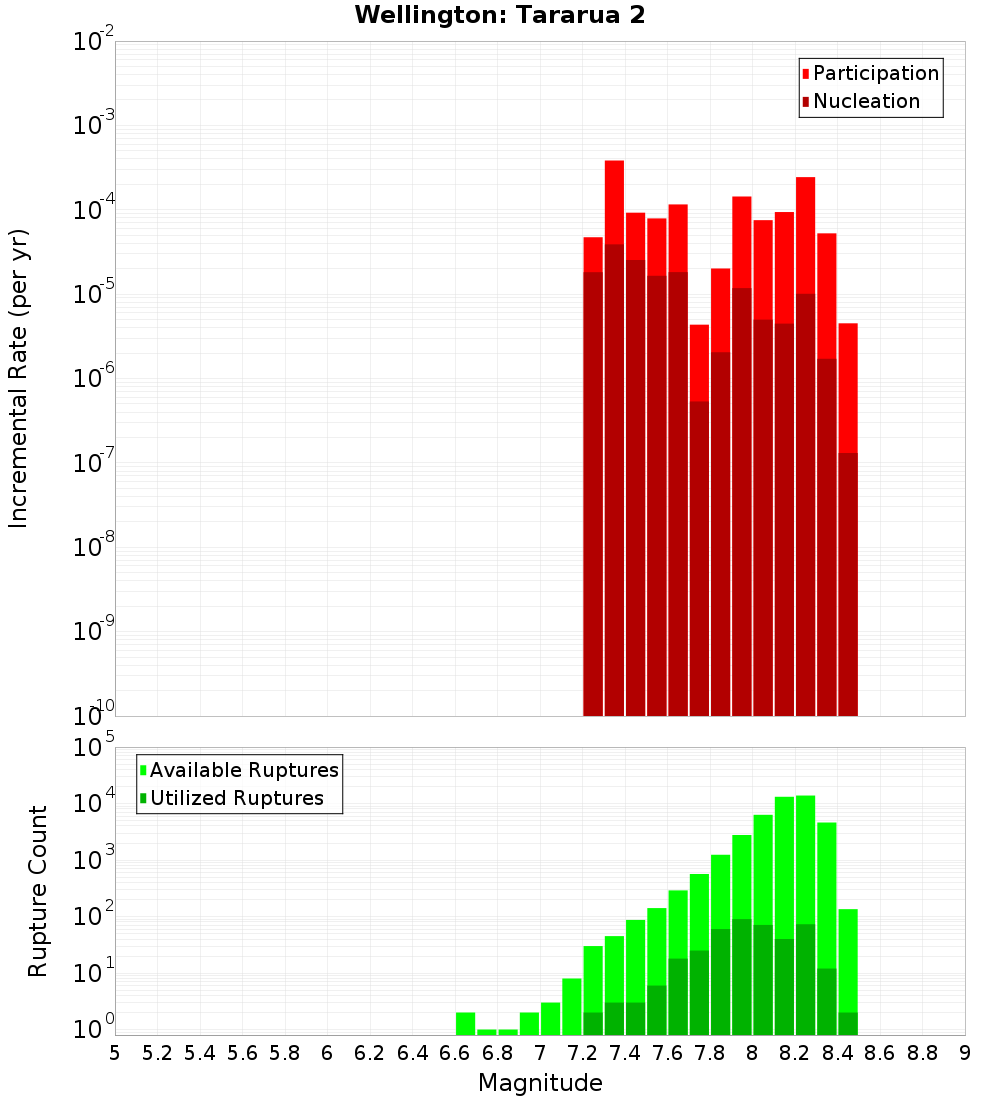 Wellington: Tararua 2

Participation
Nucleation

Incremental Rate (per yr)

$10^{-2}$
$10^{-3}$
$10^{-4}$
$10^{-5}$
$10^{-6}$
$10^{-7}$
$10^{-8}$
$10^{-9}$
$10^{-10}$

Available Ruptures
Utilized Ruptures

Rupture Count

$10^{5}$
$10^{4}$
$10^{3}$
$10^{2}$
$10^{1}$
$10^{0}$

5 5.2 5.4 5.6 5.8 6 6.2 6.4 6.6 6.8 7 7.2 7.4 7.6 7.8 8 8.2 8.4 8.6 8.8 9

Magnitude